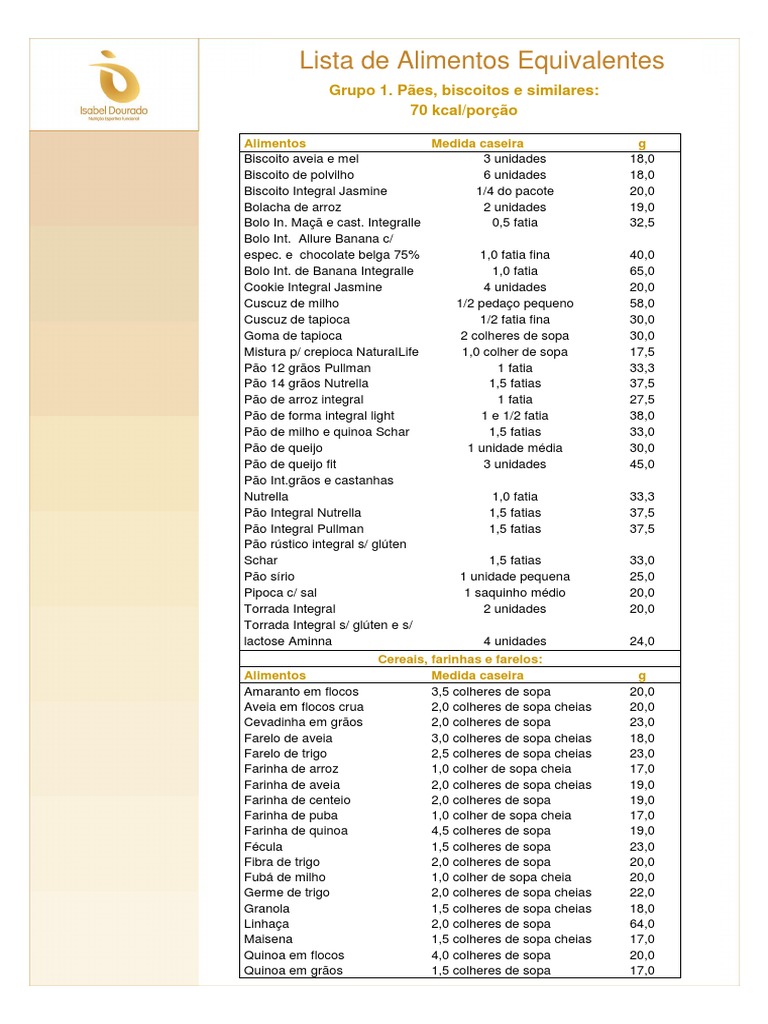 Isabel Dourado
Nutrição Esportiva Funcional

Lista de Alimentos Equivalentes

Grupo 1. Pães, biscoitos e similares:
70 kcal/porção

| Alimentos | Medida caseira | g |
|---|---|---|
| Biscoito aveia e mel | 3 unidades | 18,0 |
| Biscoito de polvilho | 6 unidades | 18,0 |
| Biscoito Integral Jasmine | 1/4 do pacote | 20,0 |
| Bolacha de arroz | 2 unidades | 19,0 |
| Bolo In. Maçã e cast. Integralle | 0,5 fatia | 32,5 |
| Bolo Int. Allure Banana c/ espec. e chocolate belga 75% | 1,0 fatia fina | 40,0 |
| Bolo Int. de Banana Integralle | 1,0 fatia | 65,0 |
| Cookie Integral Jasmine | 4 unidades | 20,0 |
| Cuscuz de milho | 1/2 pedaço pequeno | 58,0 |
| Cuscuz de tapioca | 1/2 fatia fina | 30,0 |
| Goma de tapioca | 2 colheres de sopa | 30,0 |
| Mistura p/ crepioca NaturalLife | 1,0 colher de sopa | 17,5 |
| Pão 12 grãos Pullman | 1 fatia | 33,3 |
| Pão 14 grãos Nutrella | 1,5 fatias | 37,5 |
| Pão de arroz integral | 1 fatia | 27,5 |
| Pão de forma integral light | 1 e 1/2 fatia | 38,0 |
| Pão de milho e quinoa Schar | 1,5 fatias | 33,0 |
| Pão de queijo | 1 unidade média | 30,0 |
| Pão de queijo fit | 3 unidades | 45,0 |
| Pão Int.grãos e castanhas Nutrella | 1,0 fatia | 33,3 |
| Pão Integral Nutrella | 1,5 fatias | 37,5 |
| Pão Integral Pullman | 1,5 fatias | 37,5 |
| Pão rústico integral s/ glúten Schar | 1,5 fatias | 33,0 |
| Pão sírio | 1 unidade pequena | 25,0 |
| Pipoca c/ sal | 1 saquinho médio | 20,0 |
| Torrada Integral | 2 unidades | 20,0 |
| Torrada Integral s/ glúten e s/ lactose Aminna | 4 unidades | 24,0 |

Cereais, farinhas e farelos:

| Alimentos | Medida caseira | g |
|---|---|---|
| Amaranto em flocos | 3,5 colheres de sopa | 20,0 |
| Aveia em flocos crua | 2,0 colheres de sopa cheias | 20,0 |
| Cevadinha em grãos | 2,0 colheres de sopa | 23,0 |
| Farelo de aveia | 3,0 colheres de sopa cheias | 18,0 |
| Farelo de trigo | 2,5 colheres de sopa cheias | 23,0 |
| Farinha de arroz | 1,0 colher de sopa cheia | 17,0 |
| Farinha de aveia | 2,0 colheres de sopa cheias | 19,0 |
| Farinha de centeio | 2,0 colheres de sopa | 19,0 |
| Farinha de puba | 1,0 colher de sopa cheia | 17,0 |
| Farinha de quinoa | 4,5 colheres de sopa | 19,0 |
| Fécula | 1,5 colheres de sopa | 23,0 |
| Fibra de trigo | 2,0 colheres de sopa | 20,0 |
| Fubá de milho | 1,0 colher de sopa cheia | 20,0 |
| Germe de trigo | 2,0 colheres de sopa cheias | 22,0 |
| Granola | 1,5 colheres de sopa cheias | 18,0 |
| Linhaça | 2,0 colheres de sopa | 64,0 |
| Maisena | 1,5 colheres de sopa cheias | 17,0 |
| Quinoa em flocos | 4,0 colheres de sopa | 20,0 |
| Quinoa em grãos | 1,5 colheres de sopa | 17,0 |